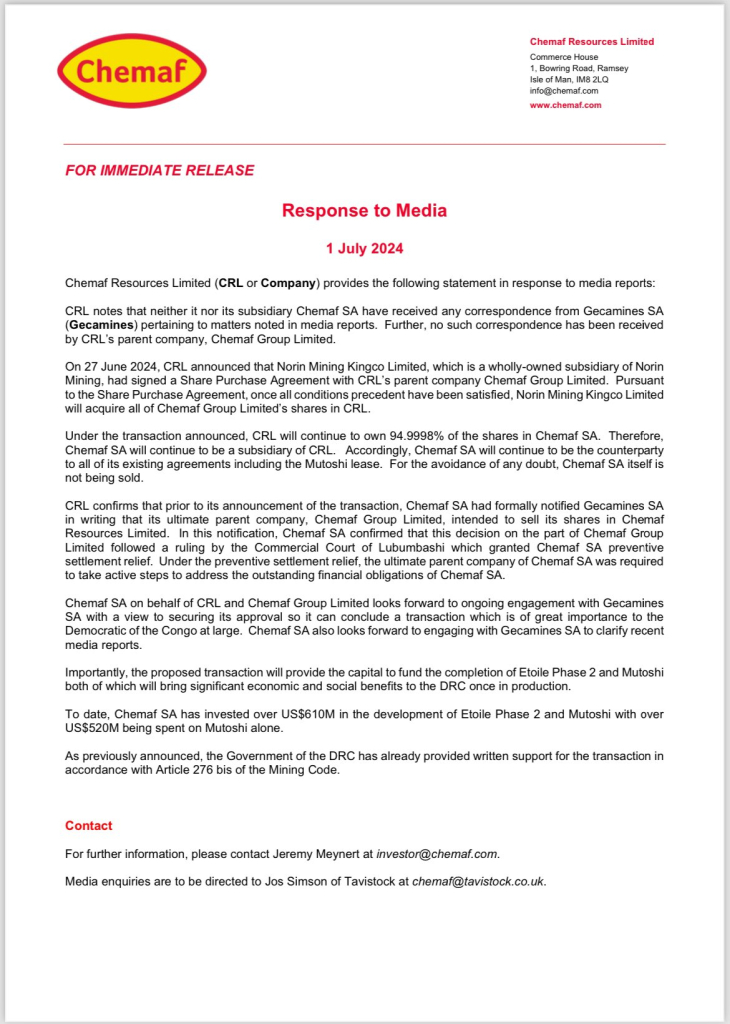 Chemaf

Chemaf Resources Limited
Commerce House
1, Bowring Road, Ramsey
Isle of Man, IM8 2LQ
info@chemaf.com
www.chemaf.com

FOR IMMEDIATE RELEASE

Response to Media

1 July 2024

Chemaf Resources Limited (CRL or Company) provides the following statement in response to media reports:

CRL notes that neither it nor its subsidiary Chemaf SA have received any correspondence from Gecamines SA (Gecamines) pertaining to matters noted in media reports. Further, no such correspondence has been received by CRL's parent company, Chemaf Group Limited.

On 27 June 2024, CRL announced that Norin Mining Kingco Limited, which is a wholly-owned subsidiary of Norin Mining, had signed a Share Purchase Agreement with CRL's parent company Chemaf Group Limited. Pursuant to the Share Purchase Agreement, once all conditions precedent have been satisfied, Norin Mining Kingco Limited will acquire all of Chemaf Group Limited's shares in CRL.

Under the transaction announced, CRL will continue to own 94.9998% of the shares in Chemaf SA. Therefore, Chemaf SA will continue to be a subsidiary of CRL. Accordingly, Chemaf SA will continue to be the counterparty to all of its existing agreements including the Mutoshi lease. For the avoidance of any doubt, Chemaf SA itself is not being sold.

CRL confirms that prior to its announcement of the transaction, Chemaf SA had formally notified Gecamines SA in writing that its ultimate parent company, Chemaf Group Limited, intended to sell its shares in Chemaf Resources Limited. In this notification, Chemaf SA confirmed that this decision on the part of Chemaf Group Limited followed a ruling by the Commercial Court of Lubumbashi which granted Chemaf SA preventive settlement relief. Under the preventive settlement relief, the ultimate parent company of Chemaf SA was required to take active steps to address the outstanding financial obligations of Chemaf SA.

Chemaf SA on behalf of CRL and Chemaf Group Limited looks forward to ongoing engagement with Gecamines SA with a view to securing its approval so it can conclude a transaction which is of great importance to the Democratic of the Congo at large. Chemaf SA also looks forward to engaging with Gecamines SA to clarify recent media reports.

Importantly, the proposed transaction will provide the capital to fund the completion of Etoile Phase 2 and Mutoshi both of which will bring significant economic and social benefits to the DRC once in production.

To date, Chemaf SA has invested over US$610M in the development of Etoile Phase 2 and Mutoshi with over US$520M being spent on Mutoshi alone.

As previously announced, the Government of the DRC has already provided written support for the transaction in accordance with Article 276 bis of the Mining Code.

Contact

For further information, please contact Jeremy Meynert at investor@chemaf.com.

Media enquiries are to be directed to Jos Simson of Tavistock at chemaf@tavistock.co.uk.